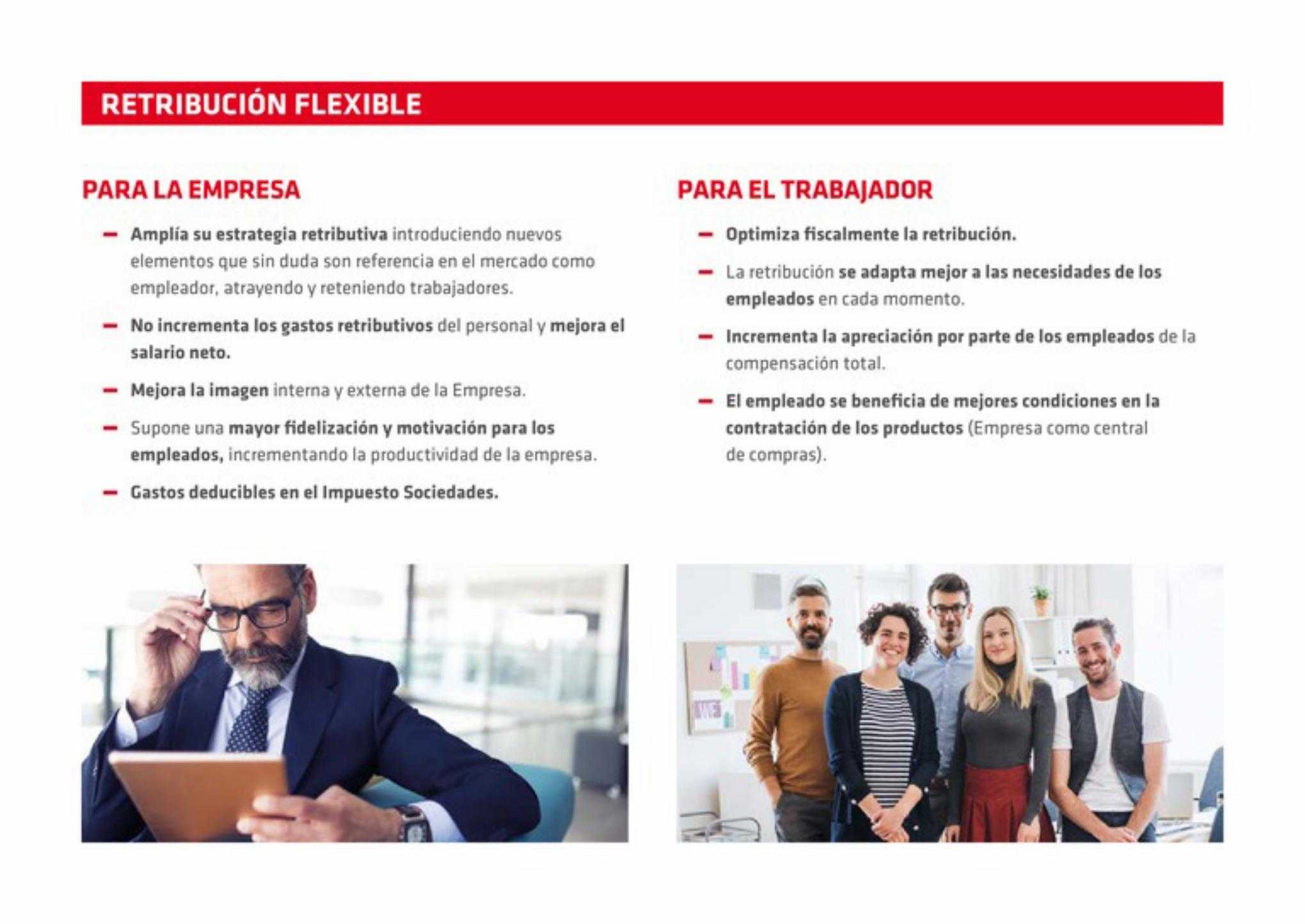 RETRIBUCIÓN FLEXIBLE

PARA LA EMPRESA

– Amplía su estrategia retributiva introduciendo nuevos elementos que sin duda son referencia en el mercado como empleador, atrayendo y reteniendo trabajadores.

– No incrementa los gastos retributivos del personal y mejora el salario neto.

– Mejora la imagen interna y externa de la Empresa.

– Supone una mayor fidelización y motivación para los empleados, incrementando la productividad de la empresa.

– Gastos deducibles en el Impuesto Sociedades.

PARA EL TRABAJADOR

– Optimiza fiscalmente la retribución.

– La retribución se adapta mejor a las necesidades de los empleados en cada momento.

– Incrementa la apreciación por parte de los empleados de la compensación total.

– El empleado se beneficia de mejores condiciones en la contratación de los productos (Empresa como central de compras).